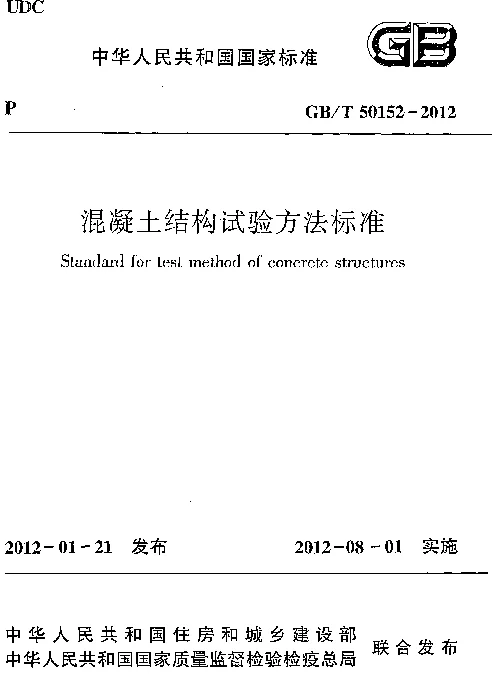 UDC

中华人民共和国国家标准

GB

P

GB/T 50152－2012

混凝土结构试验方法标准

Standard for test method of concrete structures

2012－01－21　发布

2012－08－01　实施

中华人民共和国住房和城乡建设部
中华人民共和国国家质量监督检验检疫总局
联合发布